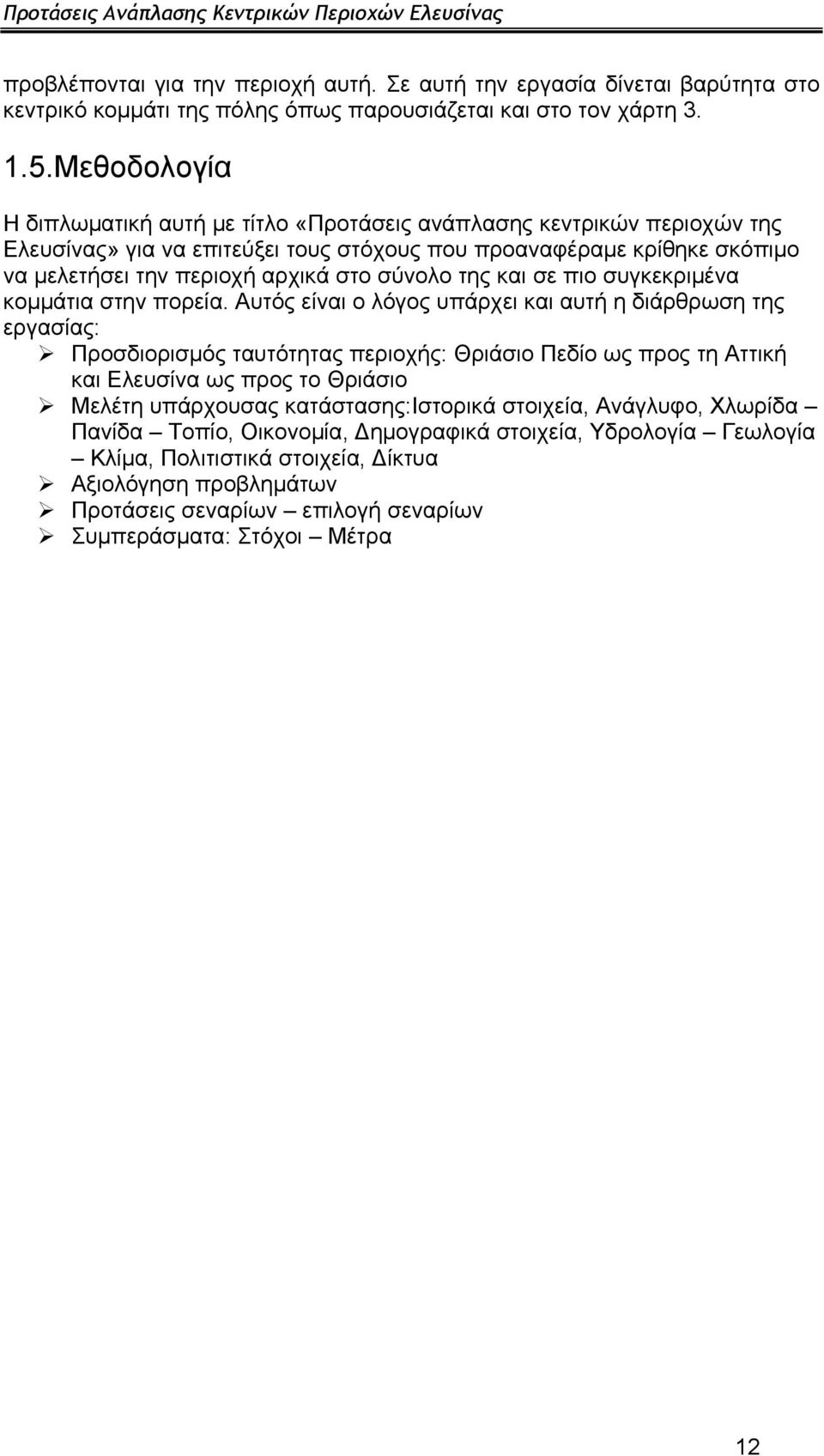 Προτάσεις Ανάπλασης Κεντρικών Περιοχών Ελευσίνας

προβλέπονται για την περιοχή αυτή. Σε αυτή την εργασία δίνεται βαρύτητα στο κεντρικό κομμάτι της πόλης όπως παρουσιάζεται και στο τον χάρτη 3.

1.5.Μεθοδολογία

Η διπλωματική αυτή με τίτλο «Προτάσεις ανάπλασης κεντρικών περιοχών της Ελευσίνας» για να επιτεύξει τους στόχους που προαναφέραμε κρίθηκε σκόπιμο να μελετήσει την περιοχή αρχικά στο σύνολο της και σε πιο συγκεκριμένα κομμάτια στην πορεία. Αυτός είναι ο λόγος υπάρχει και αυτή η διάρθρωση της εργασίας:
➢ Προσδιορισμός ταυτότητας περιοχής: Θριάσιο Πεδίο ως προς τη Αττική και Ελευσίνα ως προς το Θριάσιο
➢ Μελέτη υπάρχουσας κατάστασης:Ιστορικά στοιχεία, Ανάγλυφο, Χλωρίδα – Πανίδα – Τοπίο, Οικονομία, Δημογραφικά στοιχεία, Υδρολογία – Γεωλογία – Κλίμα, Πολιτιστικά στοιχεία, Δίκτυα
➢ Αξιολόγηση προβλημάτων
➢ Προτάσεις σεναρίων – επιλογή σεναρίων
➢ Συμπεράσματα: Στόχοι – Μέτρα

12